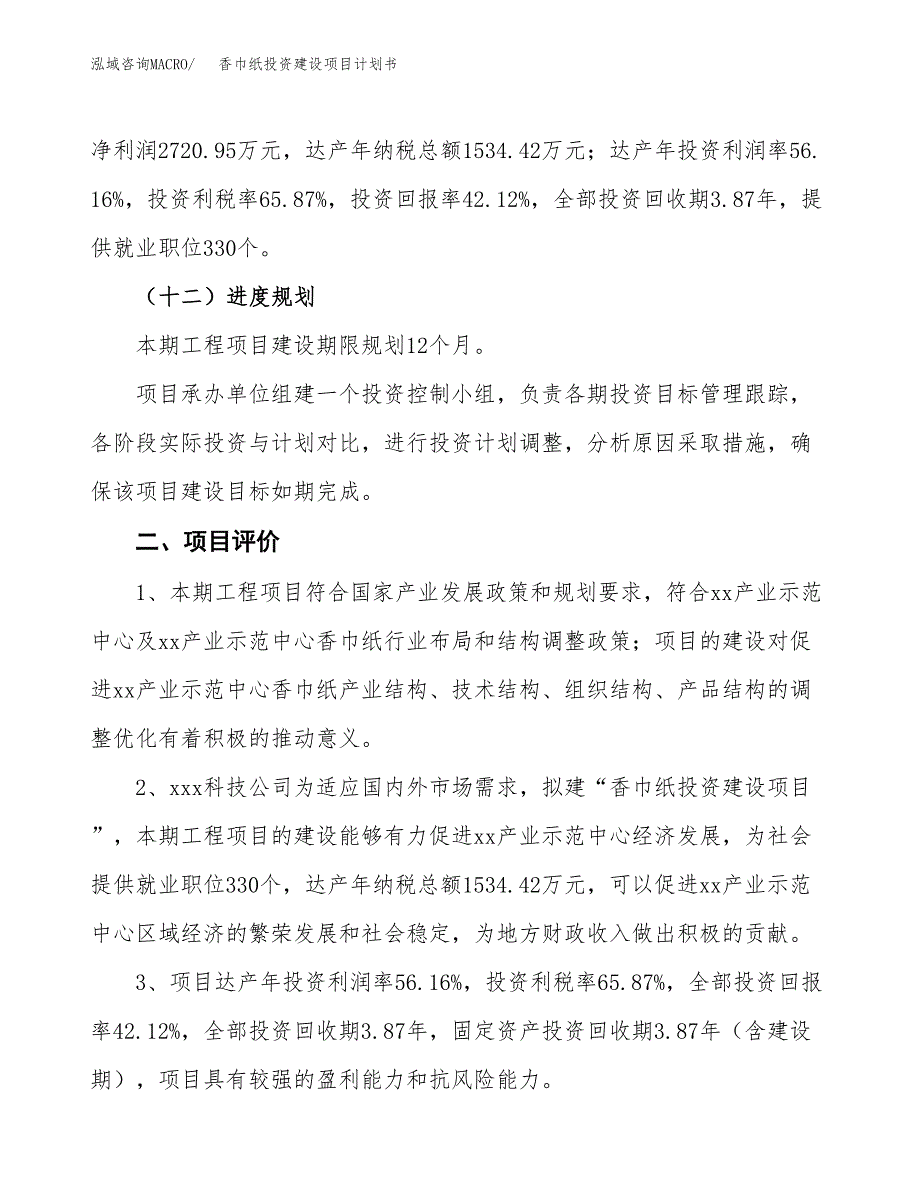 泓域咨询MACRO/ 香巾纸投资建设项目计划书

净利润2720.95万元，达产年纳税总额1534.42万元；达产年投资利润率56.16%，投资利税率65.87%，投资回报率42.12%，全部投资回收期3.87年，提供就业职位330个。

（十二）进度规划

本期工程项目建设期限规划12个月。

项目承办单位组建一个投资控制小组，负责各期投资目标管理跟踪，各阶段实际投资与计划对比，进行投资计划调整，分析原因采取措施，确保该项目建设目标如期完成。

二、项目评价

1、本期工程项目符合国家产业发展政策和规划要求，符合xx产业示范中心及xx产业示范中心香巾纸行业布局和结构调整政策；项目的建设对促进xx产业示范中心香巾纸产业结构、技术结构、组织结构、产品结构的调整优化有着积极的推动意义。

2、xxx科技公司为适应国内外市场需求，拟建“香巾纸投资建设项目”，本期工程项目的建设能够有力促进xx产业示范中心经济发展，为社会提供就业职位330个，达产年纳税总额1534.42万元，可以促进xx产业示范中心区域经济的繁荣发展和社会稳定，为地方财政收入做出积极的贡献。

3、项目达产年投资利润率56.16%，投资利税率65.87%，全部投资回报率42.12%，全部投资回收期3.87年，固定资产投资回收期3.87年（含建设期），项目具有较强的盈利能力和抗风险能力。